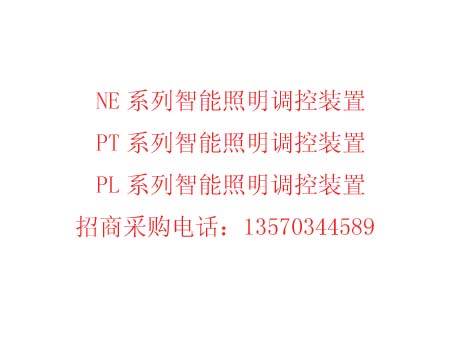 NE 系列智能照明调控装置
PT 系列智能照明调控装置
PL 系列智能照明调控装置
招商采购电话：13570344589